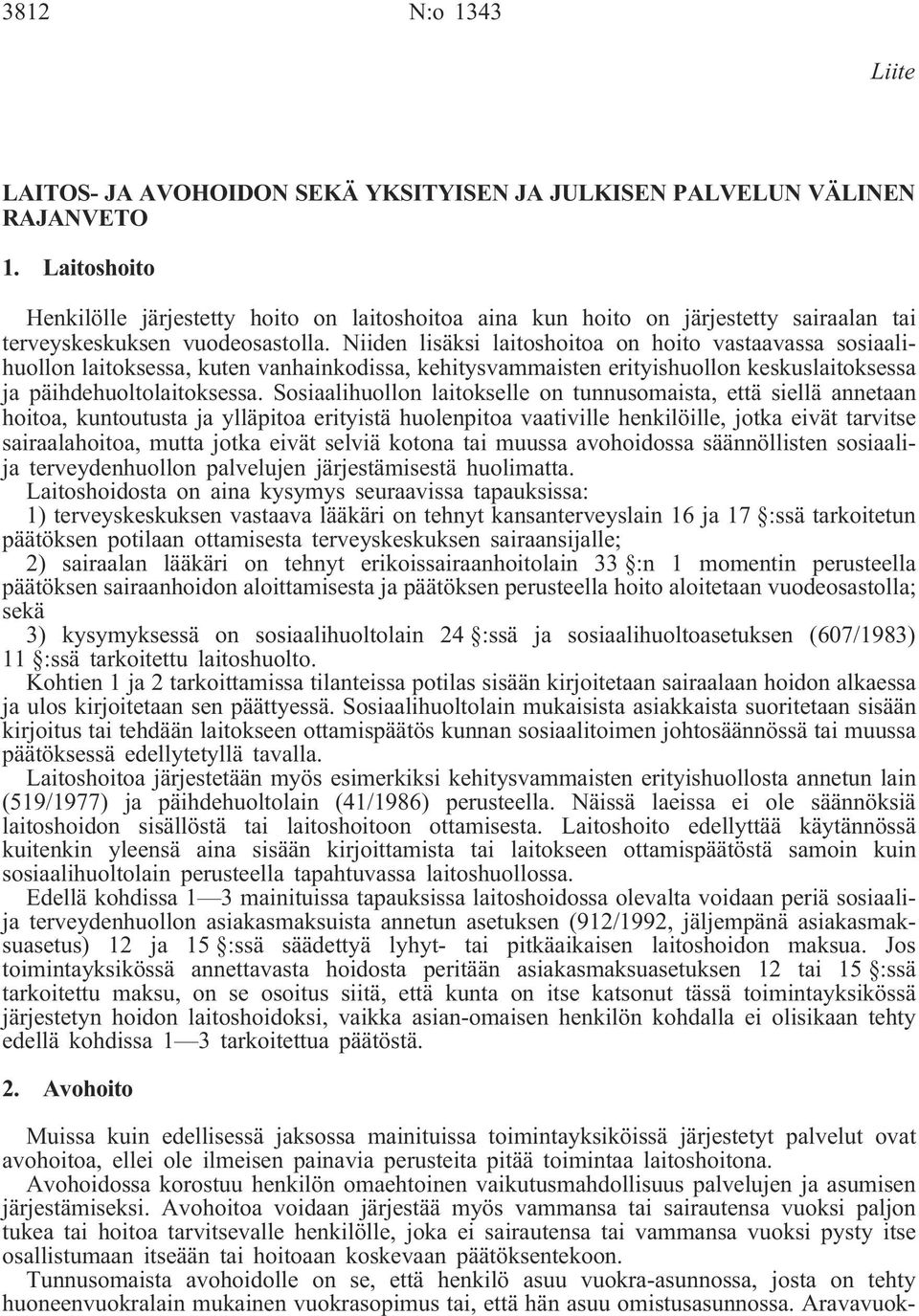 3812 N:o 1343

Liite

LAITOS- JA AVOHOIDON SEKÄ YKSITYISEN JA JULKISEN PALVELUN VÄLINEN RAJANVETO

1. Laitoshoito

Henkilölle järjestetty hoito on laitoshoitoa aina kun hoito on järjestetty sairaalan tai terveyskeskuksen vuodeosastolla. Niiden lisäksi laitoshoitoa on hoito vastaavassa sosiaalihuollon laitoksessa, kuten vanhainkodissa, kehitysvammaisten erityishuollon keskuslaitoksessa ja päihdehuoltolaitoksessa. Sosiaalihuollon laitokselle on tunnusomaista, että siellä annetaan hoitoa, kuntoutusta ja ylläpitoa erityistä huolenpitoa vaativille henkilöille, jotka eivät tarvitse sairaalahoitoa, mutta jotka eivät selviä kotona tai muussa avohoidossa säännöllisten sosiaali- ja terveydenhuollon palvelujen järjestämisestä huolimatta.

Laitoshoidosta on aina kysymys seuraavissa tapauksissa:

1) terveyskeskuksen vastaava lääkäri on tehnyt kansanterveyslain 16 ja 17 §:ssä tarkoitetun päätöksen potilaan ottamisesta terveyskeskuksen sairaansijalle;

2) sairaalan lääkäri on tehnyt erikoissairaanhoitolain 33 §:n 1 momentin perusteella päätöksen sairaanhoidon aloittamisesta ja päätöksen perusteella hoito aloitetaan vuodeosastolla; sekä

3) kysymyksessä on sosiaalihuoltolain 24 §:ssä ja sosiaalihuoltoasetuksen (607/1983) 11 §:ssä tarkoitettu laitoshuolto.

Kohtien 1 ja 2 tarkoittamissa tilanteissa potilas sisään kirjoitetaan sairaalaan hoidon alkaessa ja ulos kirjoitetaan sen päättyessä. Sosiaalihuoltolain mukaisista asiakkaista suoritetaan sisään kirjoitus tai tehdään laitokseen ottamispäätös kunnan sosiaalitoimen johtosäännössä tai muussa päätöksessä edellytetyllä tavalla.

Laitoshoitoa järjestetään myös esimerkiksi kehitysvammaisten erityishuollosta annetun lain (519/1977) ja päihdehuoltolain (41/1986) perusteella. Näissä laeissa ei ole säännöksiä laitoshoidon sisällöstä tai laitoshoitoon ottamisesta. Laitoshoito edellyttää käytännössä kuitenkin yleensä aina sisään kirjoittamista tai laitokseen ottamispäätöstä samoin kuin sosiaalihuoltolain perusteella tapahtuvassa laitoshuollossa.

Edellä kohdissa 1—3 mainituissa tapauksissa laitoshoidossa olevalta voidaan periä sosiaali- ja terveydenhuollon asiakasmaksuista annetun asetuksen (912/1992, jäljempänä asiakasmaksuasetus) 12 ja 15 §:ssä säädettyä lyhyt- tai pitkäaikaisen laitoshoidon maksua. Jos toimintayksikössä annettavasta hoidosta peritään asiakasmaksuasetuksen 12 tai 15 §:ssä tarkoitettu maksu, on se osoitus siitä, että kunta on itse katsonut tässä toimintayksikössä järjestetyn hoidon laitoshoidoksi, vaikka asian-omaisen henkilön kohdalla ei olisikaan tehty edellä kohdissa 1—3 tarkoitettua päätöstä.

2. Avohoito

Muissa kuin edellisessä jaksossa mainituissa toimintayksiköissä järjestetyt palvelut ovat avohoitoa, ellei ole ilmeisen painavia perusteita pitää toimintaa laitoshoitona.

Avohoidossa korostuu henkilön omaehtoinen vaikutusmahdollisuus palvelujen ja asumisen järjestämiseksi. Avohoitoa voidaan järjestää myös vammansa tai sairautensa vuoksi paljon tukea tai hoitoa tarvitsevalle henkilölle, joka ei sairautensa tai vammansa vuoksi pysty itse osallistumaan itseään tai hoitoaan koskevaan päätöksentekoon.

Tunnusomaista avohoidolle on se, että henkilö asuu vuokra-asunnossa, josta on tehty huoneenvuokralain mukainen vuokrasopimus tai, että hän asuu omistusasunnossa. Aravavuok-